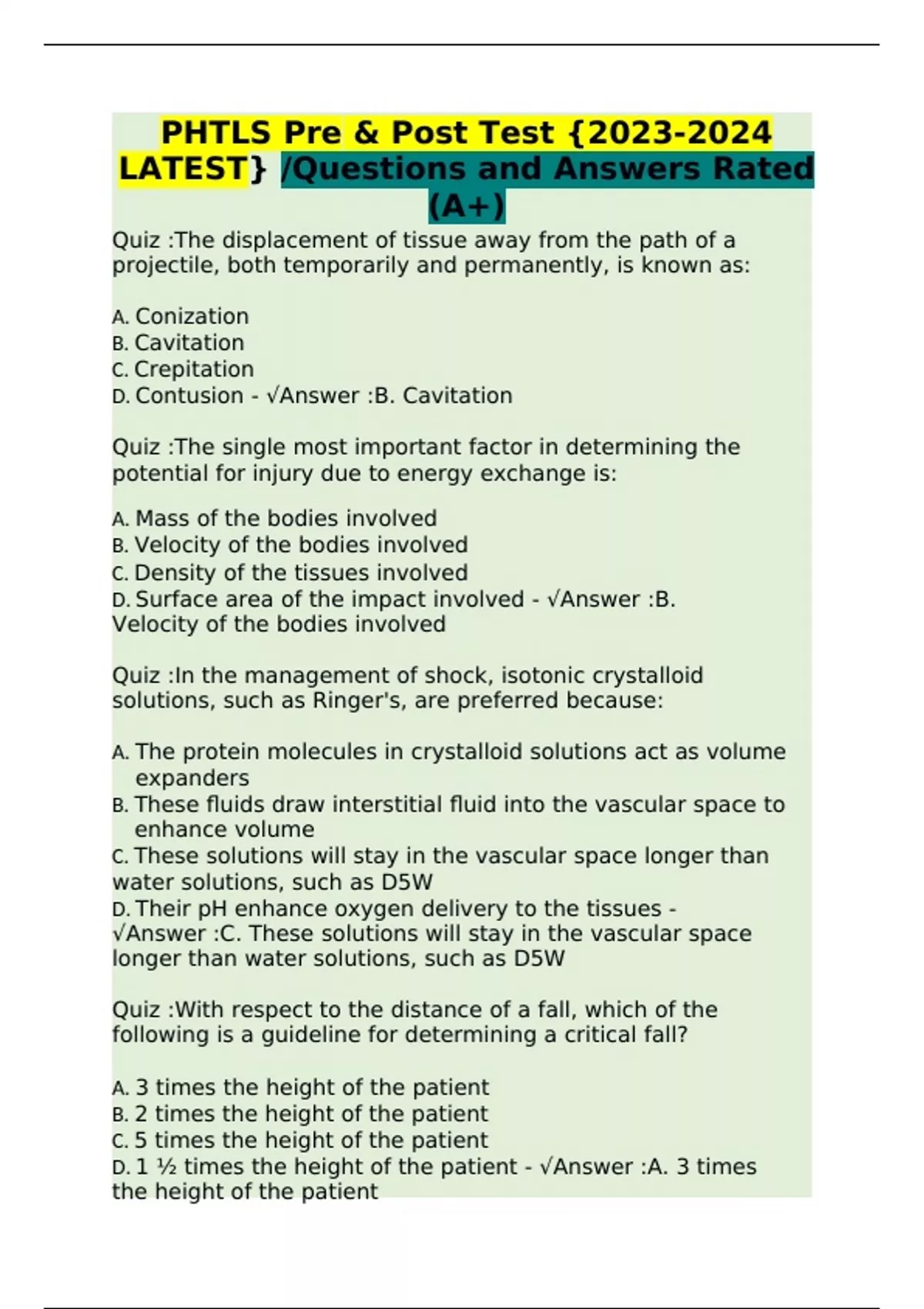 PHTLS Pre & Post Test {2023-2024 LATEST} /Questions and Answers Rated (A+)

Quiz :The displacement of tissue away from the path of a projectile, both temporarily and permanently, is known as:

A. Conization
B. Cavitation
C. Crepitation
D. Contusion - √Answer :B. Cavitation

Quiz :The single most important factor in determining the potential for injury due to energy exchange is:

A. Mass of the bodies involved
B. Velocity of the bodies involved
C. Density of the tissues involved
D. Surface area of the impact involved - √Answer :B. Velocity of the bodies involved

Quiz :In the management of shock, isotonic crystalloid solutions, such as Ringer's, are preferred because:

A. The protein molecules in crystalloid solutions act as volume expanders
B. These fluids draw interstitial fluid into the vascular space to enhance volume
C. These solutions will stay in the vascular space longer than water solutions, such as D5W
D. Their pH enhance oxygen delivery to the tissues - √Answer :C. These solutions will stay in the vascular space longer than water solutions, such as D5W

Quiz :With respect to the distance of a fall, which of the following is a guideline for determining a critical fall?

A. 3 times the height of the patient
B. 2 times the height of the patient
C. 5 times the height of the patient
D. 1 ½ times the height of the patient - √Answer :A. 3 times the height of the patient